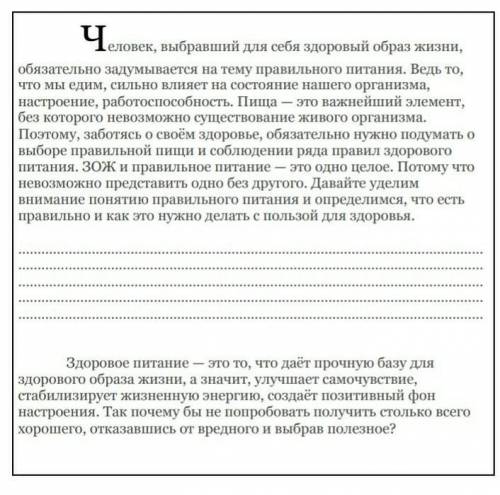 Человек, выбравший для себя здоровый образ жизни, обязательно задумывается на тему правильного питания. Ведь то, что мы едим, сильно влияет на состояние нашего организма, настроение, работоспособность. Пища — это важнейший элемент, без которого невозможно существование живого организма. Поэтому, заботясь о своём здоровье, обязательно нужно подумать о выборе правильной пищи и соблюдении ряда правил здорового питания. ЗОЖ и правильное питание — это одно целое. Потому что невозможно представить одно без другого. Давайте уделим внимание понятию правильного питания и определимся, что есть правильно и как это нужно делать с пользой для здоровья.

Здоровое питание — это то, что даёт прочную базу для здорового образа жизни, а значит, улучшает самочувствие, стабилизирует жизненную энергию, создаёт позитивный фон настроения. Так почему бы не попробовать получить столько всего хорошего, отказавшись от вредного и выбрав полезное?